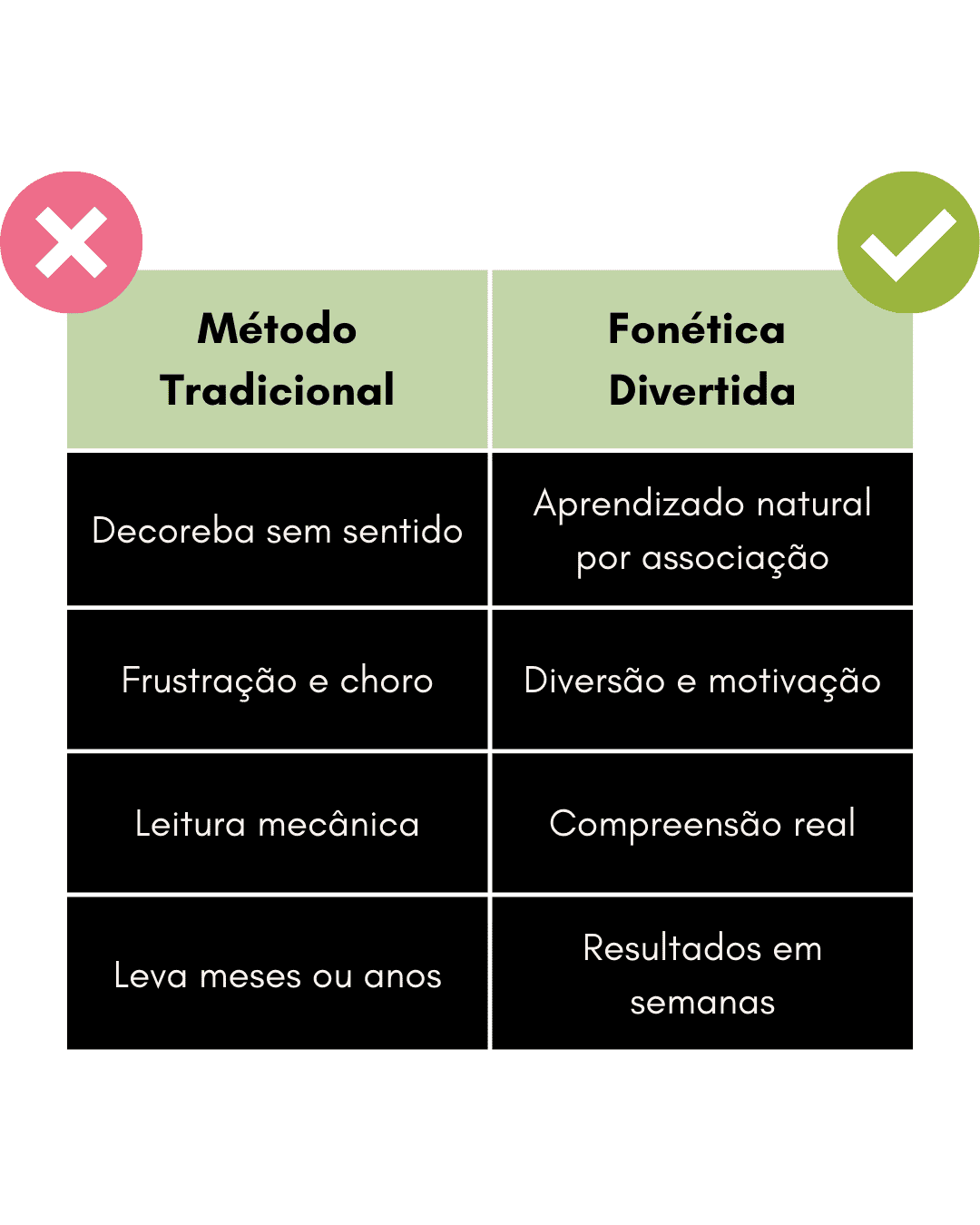 | Método Tradicional | Fonética Divertida |
|---|---|
| Decoreba sem sentido | Aprendizado natural por associação |
| Frustração e choro | Diversão e motivação |
| Leitura mecânica | Compreensão real |
| Leva meses ou anos | Resultados em semanas |